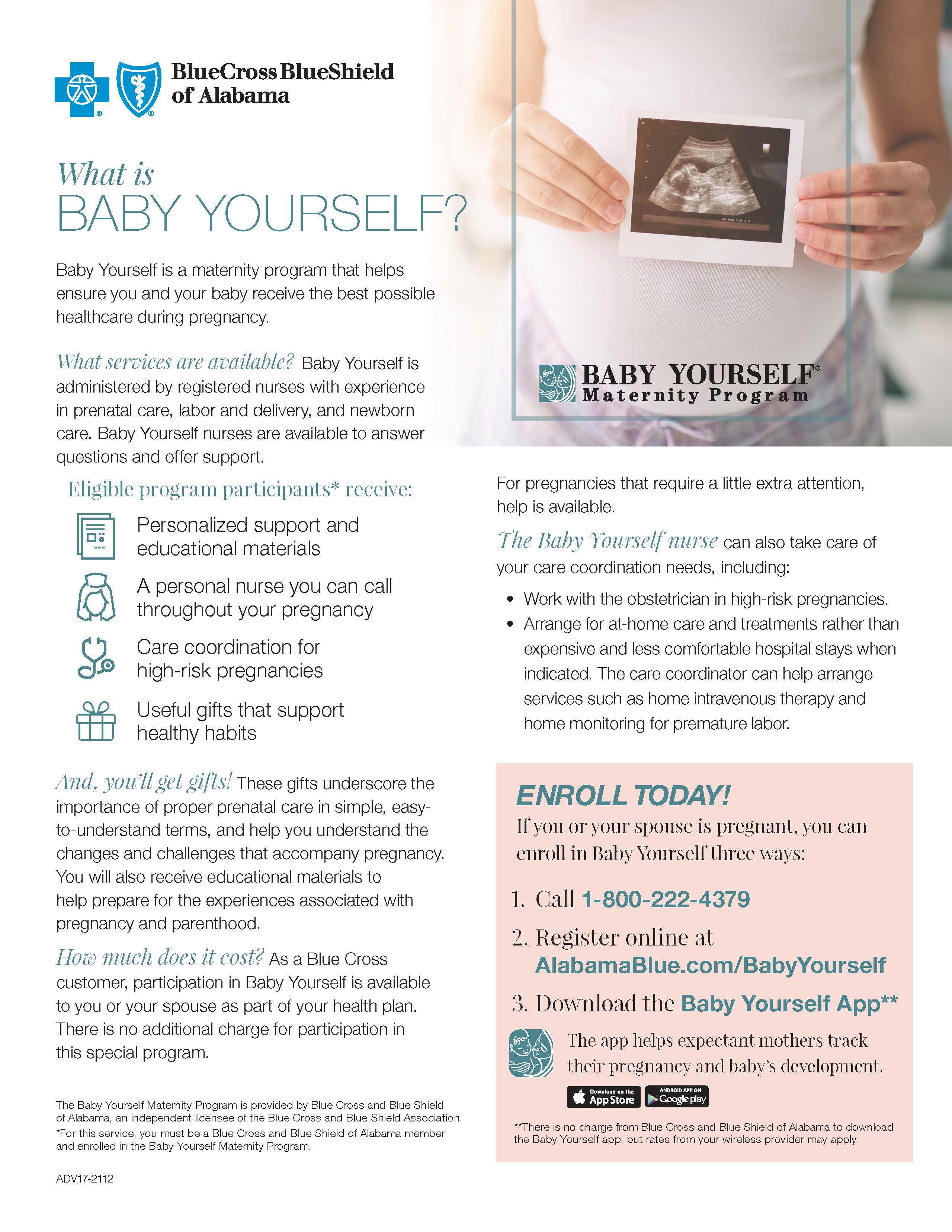 BlueCross BlueShield of Alabama

What is
BABY YOURSELF?

Baby Yourself is a maternity program that helps ensure you and your baby receive the best possible healthcare during pregnancy.

What services are available? Baby Yourself is administered by registered nurses with experience in prenatal care, labor and delivery, and newborn care. Baby Yourself nurses are available to answer questions and offer support.

Eligible program participants* receive:

Personalized support and educational materials

A personal nurse you can call throughout your pregnancy

Care coordination for high-risk pregnancies

Useful gifts that support healthy habits

And, you'll get gifts! These gifts underscore the importance of proper prenatal care in simple, easy-to-understand terms, and help you understand the changes and challenges that accompany pregnancy. You will also receive educational materials to help prepare for the experiences associated with pregnancy and parenthood.

How much does it cost? As a Blue Cross customer, participation in Baby Yourself is available to you or your spouse as part of your health plan. There is no additional charge for participation in this special program.

The Baby Yourself Maternity Program is provided by Blue Cross and Blue Shield of Alabama, an independent licensee of the Blue Cross and Blue Shield Association.
*For this service, you must be a Blue Cross and Blue Shield of Alabama member and enrolled in the Baby Yourself Maternity Program.

ADV17-2112

BABY YOURSELF®
Maternity Program

For pregnancies that require a little extra attention, help is available.

The Baby Yourself nurse can also take care of your care coordination needs, including:

• Work with the obstetrician in high-risk pregnancies.
• Arrange for at-home care and treatments rather than expensive and less comfortable hospital stays when indicated. The care coordinator can help arrange services such as home intravenous therapy and home monitoring for premature labor.

ENROLL TODAY!
If you or your spouse is pregnant, you can enroll in Baby Yourself three ways:

1. Call 1-800-222-4379
2. Register online at AlabamaBlue.com/BabyYourself
3. Download the Baby Yourself App**

The app helps expectant mothers track their pregnancy and baby's development.

Download on the App Store
ANDROID APP ON Google play

**There is no charge from Blue Cross and Blue Shield of Alabama to download the Baby Yourself app, but rates from your wireless provider may apply.